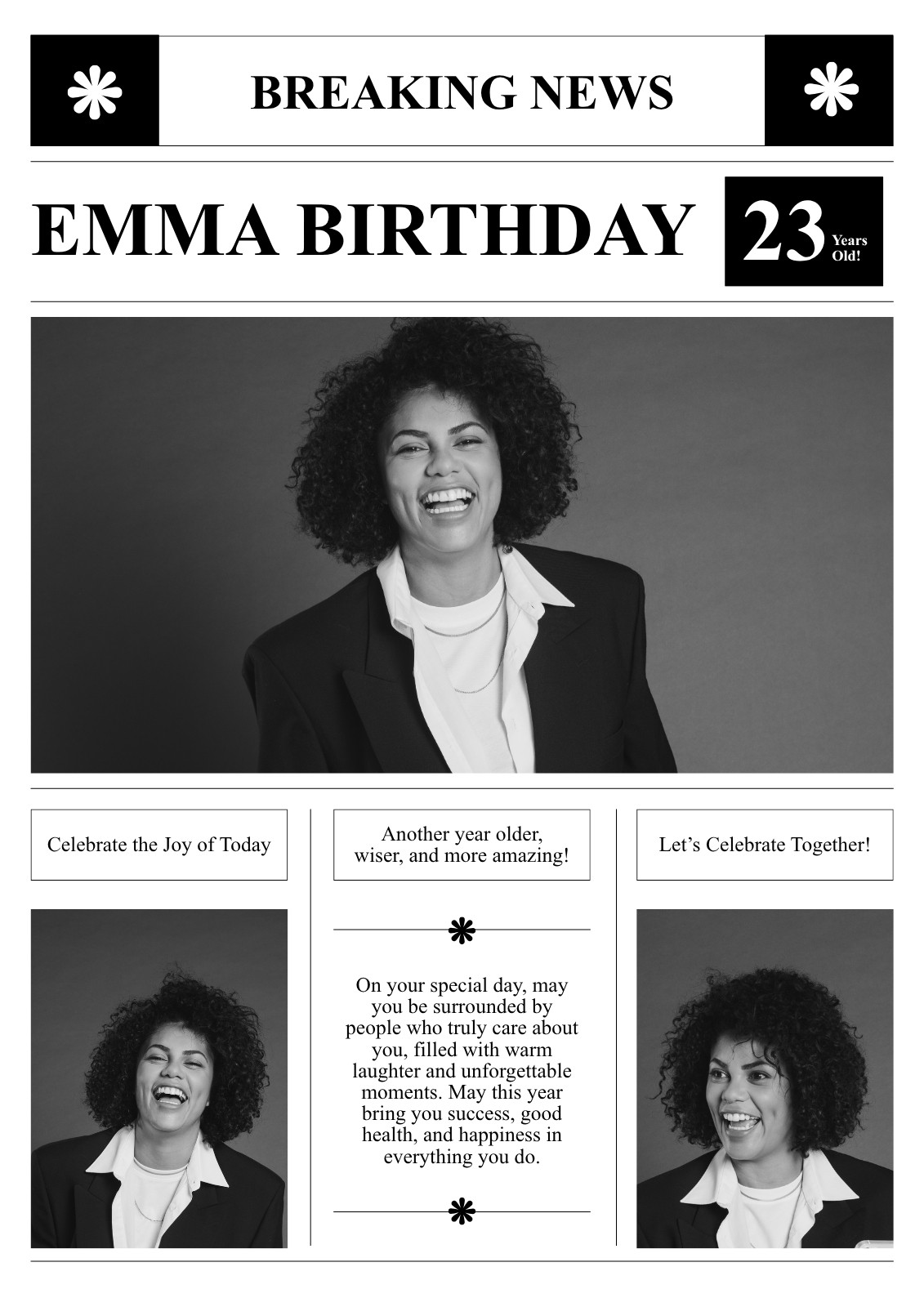 BREAKING NEWS

EMMA BIRTHDAY

23 Years Old!

Celebrate the Joy of Today

Another year older, wiser, and more amazing!

On your special day, may you be surrounded by people who truly care about you, filled with warm laughter and unforgettable moments. May this year bring you success, good health, and happiness in everything you do.

Let's Celebrate Together!